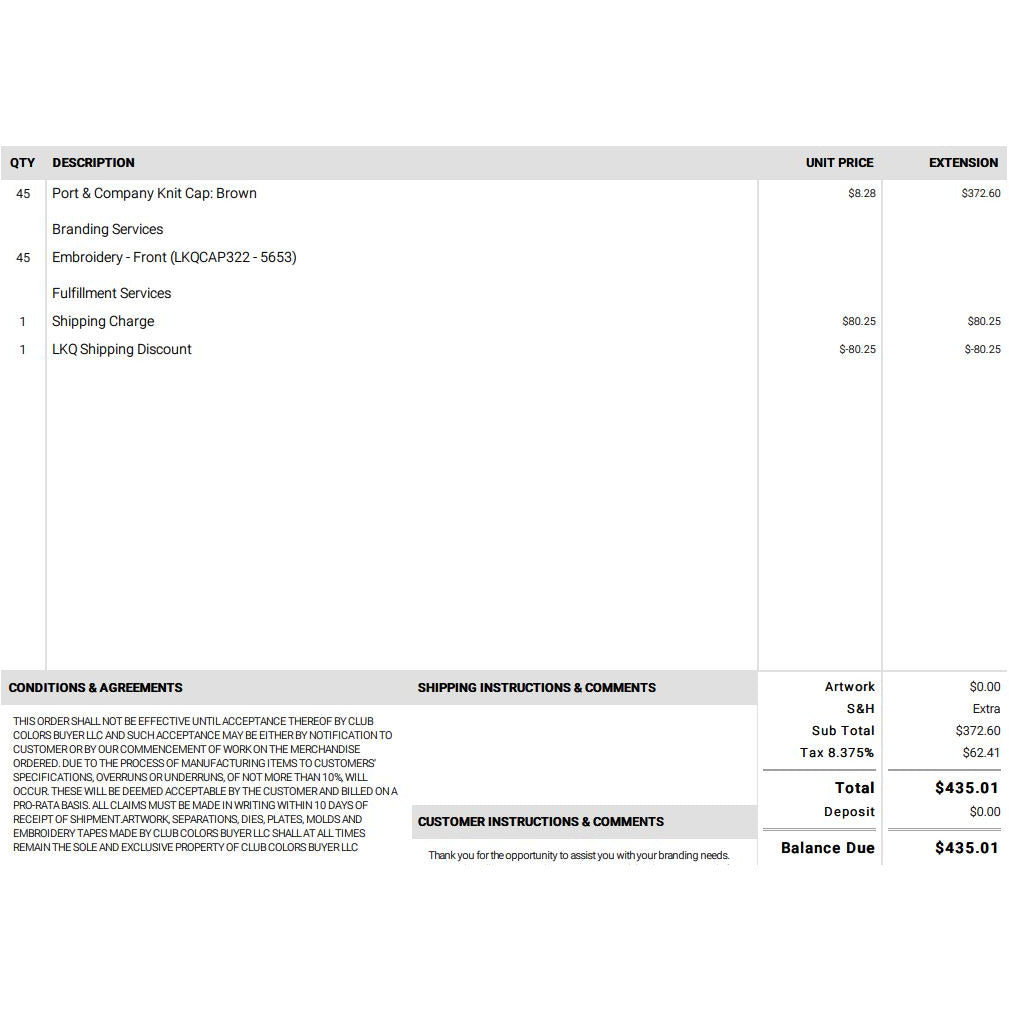 | QTY | DESCRIPTION | UNIT PRICE | EXTENSION |
|---|---|---|---|
| 45 | Port & Company Knit Cap: Brown | $8.28 | $372.60 |
|  | Branding Services |  |  |
| 45 | Embroidery - Front (LKQCAP322 - 5653) |  |  |
|  | Fulfillment Services |  |  |
| 1 | Shipping Charge | $80.25 | $80.25 |
| 1 | LKQ Shipping Discount | $-80.25 | $-80.25 |

CONDITIONS & AGREEMENTS

THIS ORDER SHALL NOT BE EFFECTIVE UNTIL ACCEPTANCE THEREOF BY CLUB COLORS BUYER LLC AND SUCH ACCEPTANCE MAY BE EITHER BY NOTIFICATION TO CUSTOMER OR BY OUR COMMENCEMENT OF WORK ON THE MERCHANDISE ORDERED. DUE TO THE PROCESS OF MANUFACTURING ITEMS TO CUSTOMERS' SPECIFICATIONS, OVERRUNS OR UNDERRUNS, OF NOT MORE THAN 10%, WILL OCCUR. THESE WILL BE DEEMED ACCEPTABLE BY THE CUSTOMER AND BILLED ON A PRO-RATA BASIS. ALL CLAIMS MUST BE MADE IN WRITING WITHIN 10 DAYS OF RECEIPT OF SHIPMENT.ARTWORK, SEPARATIONS, DIES, PLATES, MOLDS AND EMBROIDERY TAPES MADE BY CLUB COLORS BUYER LLC SHALL AT ALL TIMES REMAIN THE SOLE AND EXCLUSIVE PROPERTY OF CLUB COLORS BUYER LLC

SHIPPING INSTRUCTIONS & COMMENTS

CUSTOMER INSTRUCTIONS & COMMENTS

Thank you for the opportunity to assist you with your branding needs.

Artwork $0.00
S&H Extra
Sub Total $372.60
Tax 8.375% $62.41
Total $435.01
Deposit $0.00
Balance Due $435.01